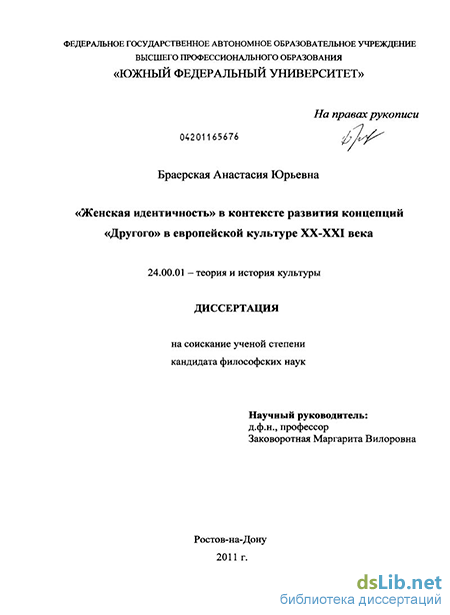 ФЕДЕРАЛЬНОЕ ГОСУДАРСТВЕННОЕ АВТОНОМНОЕ ОБРАЗОВАТЕЛЬНОЕ УЧРЕЖДЕНИЕ
ВЫСШЕГО ПРОФЕССИОНАЛЬНОГО ОБРАЗОВАНИЯ
«ЮЖНЫЙ ФЕДЕРАЛЬНЫЙ УНИВЕРСИТЕТ»

На правах рукописи

04201165676

Браерская Анастасия Юрьевна

«Женская идентичность» в контексте развития концепций «Другого» в европейской культуре XX-XXI века

24.00.01 – теория и история культуры

ДИССЕРТАЦИЯ

на соискание ученой степени
кандидата философских наук

Научный руководитель:
д.ф.н., профессор
Заковоротная Маргарита Вилоровна

Ростов-на-Дону
2011 г.

dsLib.net
библиотека диссертаций